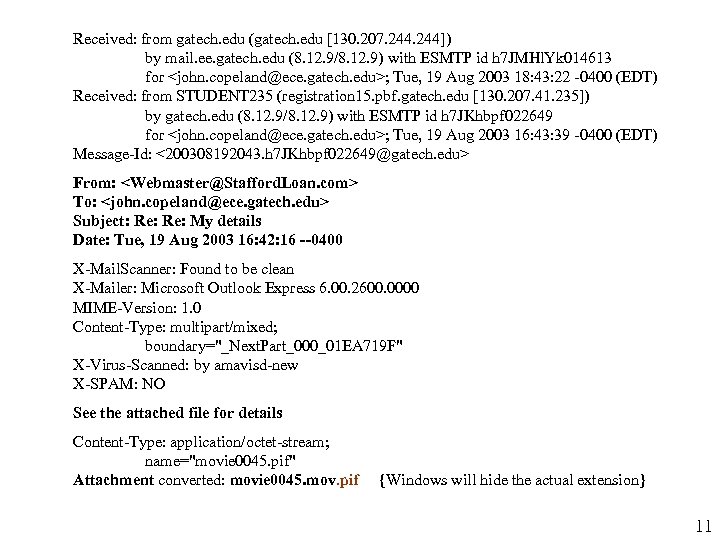 Received: from gatech.edu (gatech.edu [130.207.244.244])
by mail.ee.gatech.edu (8.12.9/8.12.9) with ESMTP id h7JMHlYk014613
for <john.copeland@ece.gatech.edu>; Tue, 19 Aug 2003 18:43:22 -0400 (EDT)
Received: from STUDENT235 (registration15.pbf.gatech.edu [130.207.41.235])
by gatech.edu (8.12.9/8.12.9) with ESMTP id h7JKhbpf022649
for <john.copeland@ece.gatech.edu>; Tue, 19 Aug 2003 16:43:39 -0400 (EDT)
Message-Id: <200308192043.h7JKhbpf022649@gatech.edu>

From: <Webmaster@StaffordLoan.com>
To: <john.copeland@ece.gatech.edu>
Subject: Re: Re: My details
Date: Tue, 19 Aug 2003 16:42:16 --0400

X-MailScanner: Found to be clean
X-Mailer: Microsoft Outlook Express 6.00.2600.0000
MIME-Version: 1.0
Content-Type: multipart/mixed;
boundary="_NextPart_000_01EA719F"
X-Virus-Scanned: by amavisd-new
X-SPAM: NO

See the attached file for details

Content-Type: application/octet-stream;
name="movie0045.pif"
Attachment converted: movie0045.mov.pif {Windows will hide the actual extension}

11